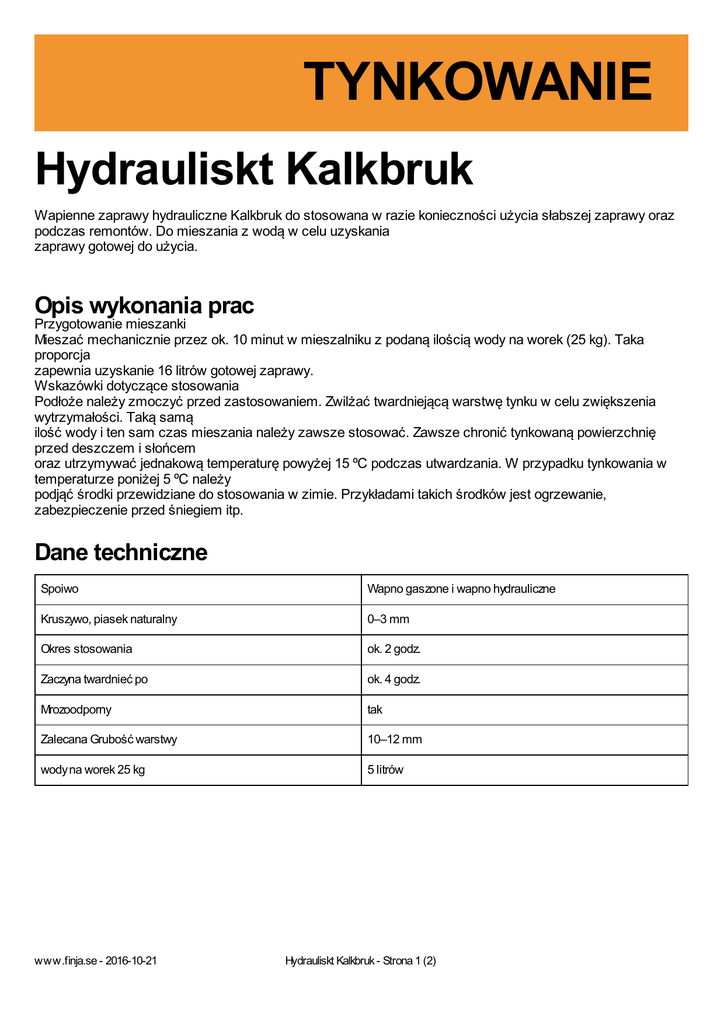 TYNKOWANIE

Hydrauliskt Kalkbruk

Wapienne zaprawy hydrauliczne Kalkbruk do stosowana w razie konieczności użycia słabszej zaprawy oraz podczas remontów. Do mieszania z wodą w celu uzyskania zaprawy gotowej do użycia.

Opis wykonania prac

Przygotowanie mieszanki
Mieszać mechanicznie przez ok. 10 minut w mieszalniku z podaną ilością wody na worek (25 kg). Taka proporcja zapewnia uzyskanie 16 litrów gotowej zaprawy.
Wskazówki dotyczące stosowania
Podłoże należy zmoczyć przed zastosowaniem. Zwilżać twardniejącą warstwę tynku w celu zwiększenia wytrzymałości. Taką samą ilość wody i ten sam czas mieszania należy zawsze stosować. Zawsze chronić tynkowaną powierzchnię przed deszczem i słońcem oraz utrzymywać jednakową temperaturę powyżej 15 ºC podczas utwardzania. W przypadku tynkowania w temperaturze poniżej 5 ºC należy podjąć środki przewidziane do stosowania w zimie. Przykładami takich środków jest ogrzewanie, zabezpieczenie przed śniegiem itp.

Dane techniczne

| Spoiwo | Wapno gaszone i wapno hydrauliczne |
|---|---|
| Kruszywo, piasek naturalny | 0–3 mm |
| Okres stosowania | ok. 2 godz. |
| Zaczyna twardnieć po | ok. 4 godz. |
| Mrozoodporny | tak |
| Zalecana Grubość warstwy | 10–12 mm |
| wody na worek 25 kg | 5 litrów |

www.finja.se - 2016-10-21 Hydrauliskt Kalkbruk - Strona 1 (2)